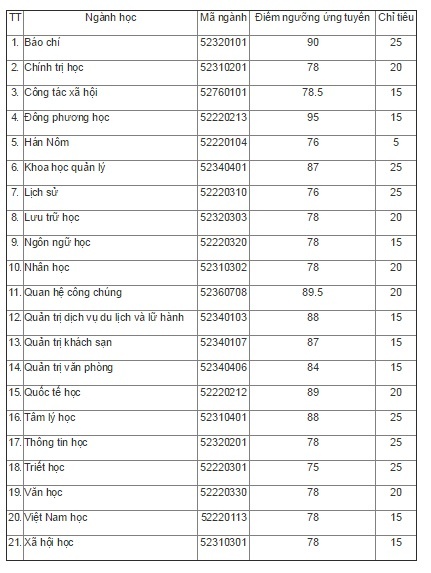 | TT | Ngành học | Mã ngành | Điểm ngưỡng ứng tuyển | Chỉ tiêu |
|---|---|---|---|---|
| 1. | Báo chí | 52320101 | 90 | 25 |
| 2. | Chính trị học | 52310201 | 78 | 20 |
| 3. | Công tác xã hội | 52760101 | 78.5 | 15 |
| 4. | Đông phương học | 52220213 | 95 | 15 |
| 5. | Hán Nôm | 52220104 | 76 | 5 |
| 6. | Khoa học quản lý | 52340401 | 87 | 25 |
| 7. | Lịch sử | 52220310 | 76 | 25 |
| 8. | Lưu trữ học | 52320303 | 78 | 20 |
| 9. | Ngôn ngữ học | 52220320 | 78 | 15 |
| 10. | Nhân học | 52310302 | 78 | 20 |
| 11. | Quan hệ công chúng | 52360708 | 89.5 | 20 |
| 12. | Quản trị dịch vụ du lịch và lữ hành | 52340103 | 88 | 15 |
| 13. | Quản trị khách sạn | 52340107 | 87 | 15 |
| 14. | Quản trị văn phòng | 52340406 | 84 | 15 |
| 15. | Quốc tế học | 52220212 | 89 | 20 |
| 16. | Tâm lý học | 52310401 | 88 | 25 |
| 17. | Thông tin học | 52320201 | 78 | 25 |
| 18. | Triết học | 52220301 | 75 | 25 |
| 19. | Văn học | 52220330 | 78 | 20 |
| 20. | Việt Nam học | 52220113 | 78 | 15 |
| 21. | Xã hội học | 52310301 | 78 | 15 |